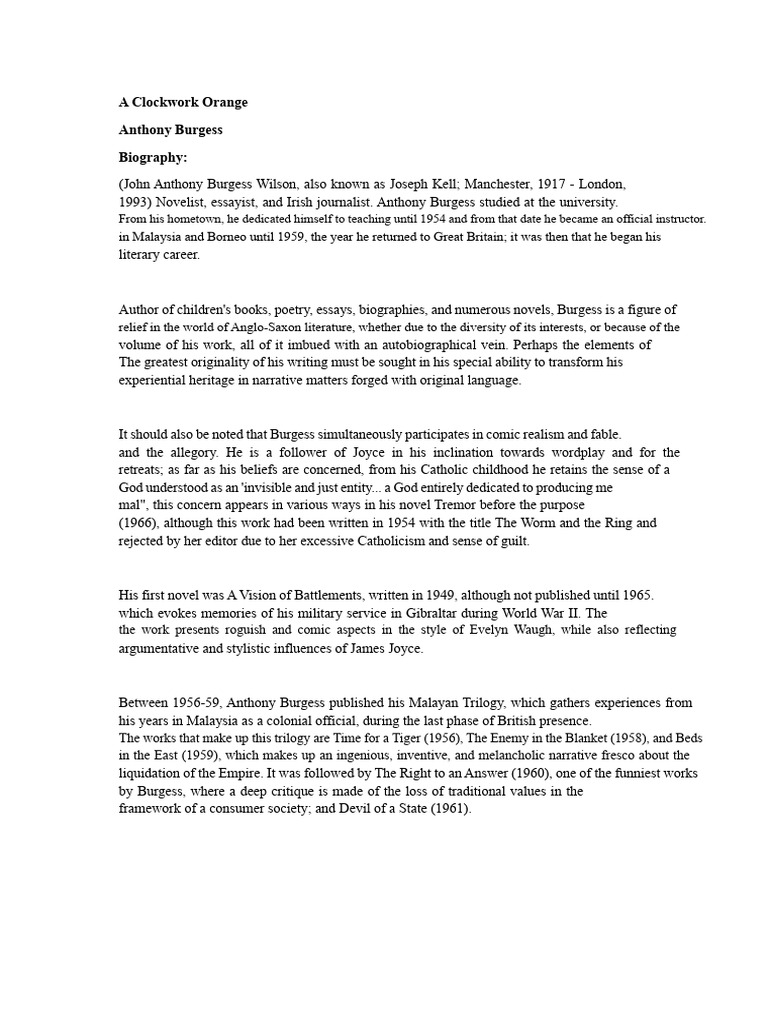 A Clockwork Orange

Anthony Burgess

Biography:

(John Anthony Burgess Wilson, also known as Joseph Kell; Manchester, 1917 - London, 1993) Novelist, essayist, and Irish journalist. Anthony Burgess studied at the university. From his hometown, he dedicated himself to teaching until 1954 and from that date he became an official instructor. in Malaysia and Borneo until 1959, the year he returned to Great Britain; it was then that he began his literary career.

Author of children's books, poetry, essays, biographies, and numerous novels, Burgess is a figure of relief in the world of Anglo-Saxon literature, whether due to the diversity of its interests, or because of the volume of his work, all of it imbued with an autobiographical vein. Perhaps the elements of The greatest originality of his writing must be sought in his special ability to transform his experiential heritage in narrative matters forged with original language.

It should also be noted that Burgess simultaneously participates in comic realism and fable. and the allegory. He is a follower of Joyce in his inclination towards wordplay and for the retreats; as far as his beliefs are concerned, from his Catholic childhood he retains the sense of a God understood as an 'invisible and just entity... a God entirely dedicated to producing me mal", this concern appears in various ways in his novel Tremor before the purpose (1966), although this work had been written in 1954 with the title The Worm and the Ring and rejected by her editor due to her excessive Catholicism and sense of guilt.

His first novel was A Vision of Battlements, written in 1949, although not published until 1965. which evokes memories of his military service in Gibraltar during World War II. The the work presents roguish and comic aspects in the style of Evelyn Waugh, while also reflecting argumentative and stylistic influences of James Joyce.

Between 1956-59, Anthony Burgess published his Malayan Trilogy, which gathers experiences from his years in Malaysia as a colonial official, during the last phase of British presence. The works that make up this trilogy are Time for a Tiger (1956), The Enemy in the Blanket (1958), and Beds in the East (1959), which makes up an ingenious, inventive, and melancholic narrative fresco about the liquidation of the Empire. It was followed by The Right to an Answer (1960), one of the funniest works by Burgess, where a deep critique is made of the loss of traditional values in the framework of a consumer society; and Devil of a State (1961).